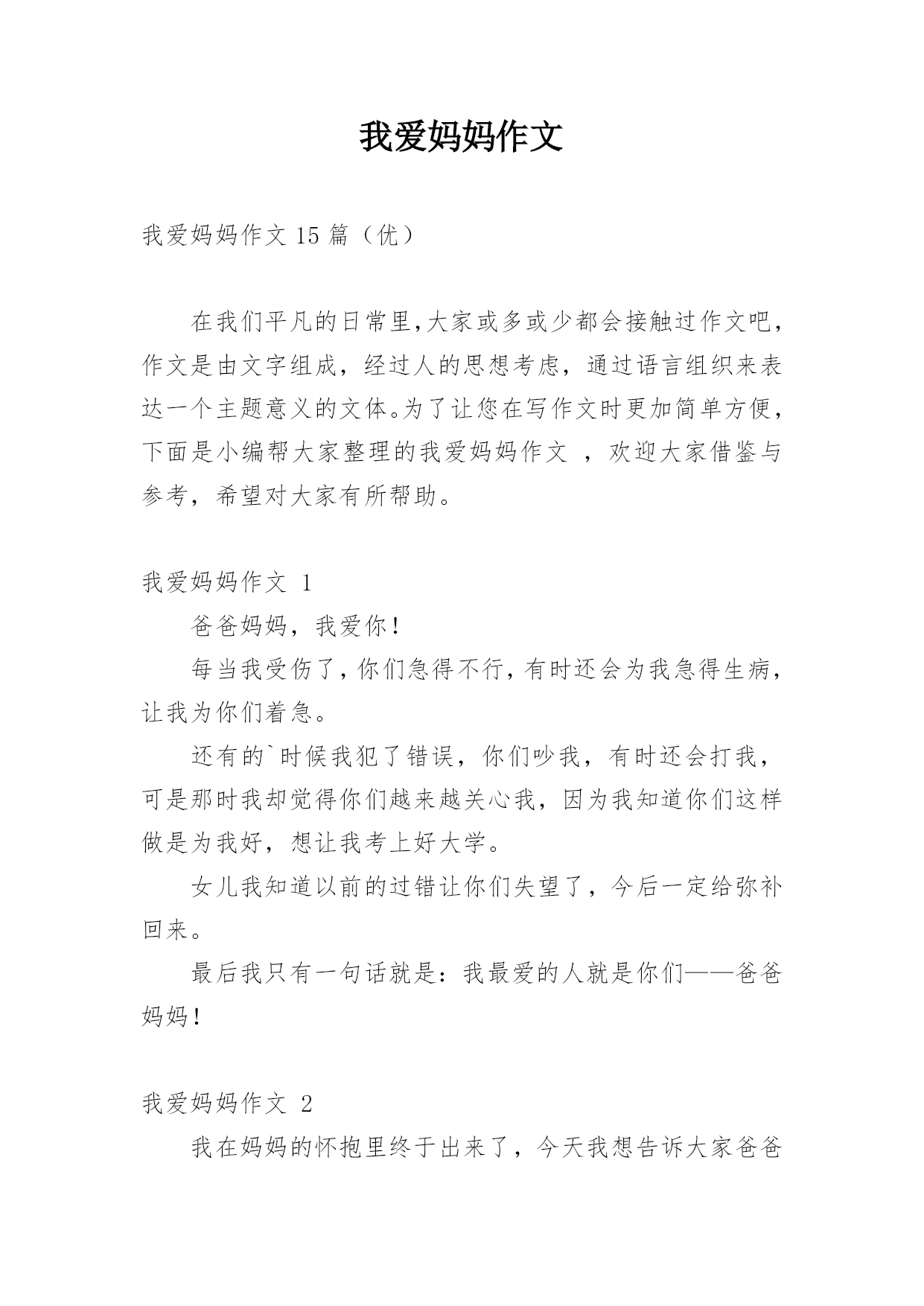 我爱妈妈作文

我爱妈妈作文 15 篇（优）

在我们平凡的日常里，大家或多或少都会接触过作文吧，作文是由文字组成，经过人的思想考虑，通过语言组织来表达一个主题意义的文体。为了让您在写作文时更加简单方便，下面是小编帮大家整理的我爱妈妈作文 ，欢迎大家借鉴与参考，希望对大家有所帮助。

我爱妈妈作文 1

爸爸妈妈，我爱你！

每当我受伤了，你们急得不行，有时还会为我急得生病，让我为你们着急。

还有的`时候我犯了错误，你们吵我，有时还会打我，可是那时我却觉得你们越来越关心我，因为我知道你们这样做是为我好，想让我考上好大学。

女儿我知道以前的过错让你们失望了，今后一定给弥补回来。

最后我只有一句话就是：我最爱的人就是你们——爸爸妈妈！

我爱妈妈作文 2

我在妈妈的怀抱里终于出来了，今天我想告诉大家爸爸